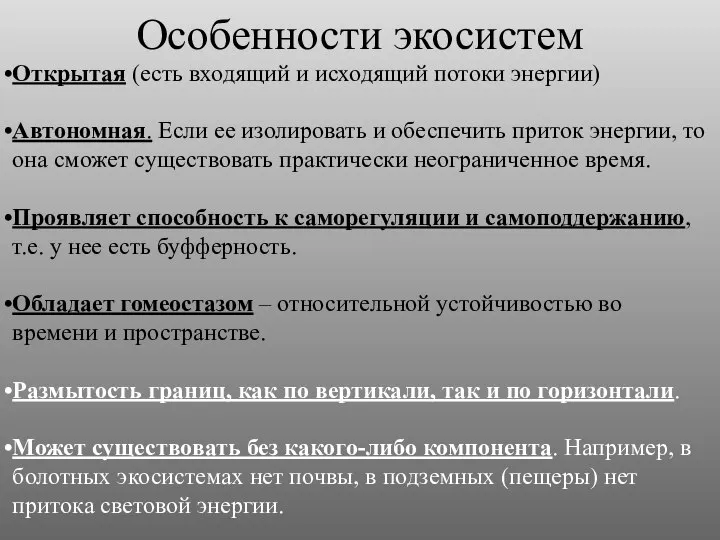 Особенности экосистем

•Открытая (есть входящий и исходящий потоки энергии)

•Автономная. Если ее изолировать и обеспечить приток энергии, то она сможет существовать практически неограниченное время.

•Проявляет способность к саморегуляции и самоподдержанию, т.е. у нее есть буфферность.

•Обладает гомеостазом – относительной устойчивостью во времени и пространстве.

•Размытость границ, как по вертикали, так и по горизонтали.

•Может существовать без какого-либо компонента. Например, в болотных экосистемах нет почвы, в подземных (пещеры) нет притока световой энергии.